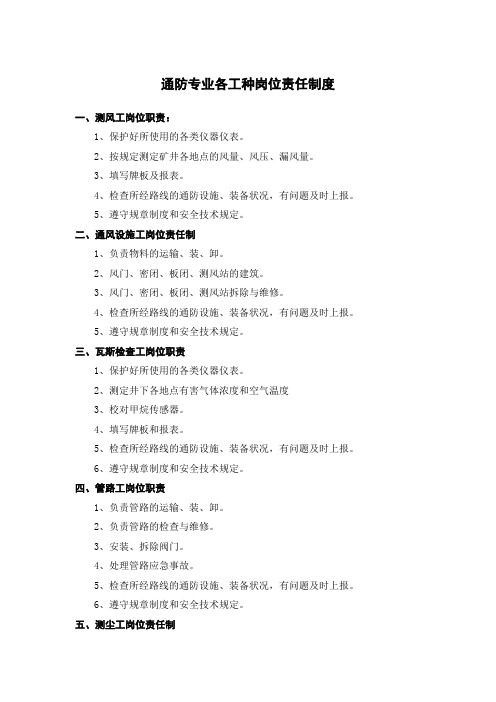 通防专业各工种岗位责任制度

一、测风工岗位职责：

1、保护好所使用的各类仪器仪表。

2、按规定测定矿井各地点的风量、风压、漏风量。

3、填写牌板及报表。

4、检查所经路线的通防设施、装备状况，有问题及时上报。

5、遵守规章制度和安全技术规定。

二、通风设施工岗位责任制

1、负责物料的运输、装、卸。

2、风门、密闭、板闭、测风站的建筑。

3、风门、密闭、板闭、测风站拆除与维修。

4、检查所经路线的通防设施、装备状况，有问题及时上报。

5、遵守规章制度和安全技术规定。

三、瓦斯检查工岗位职责

1、保护好所使用的各类仪器仪表。

2、测定井下各地点有害气体浓度和空气温度

3、校对甲烷传感器。

4、填写牌板和报表。

5、检查所经路线的通防设施、装备状况，有问题及时上报。

6、遵守规章制度和安全技术规定。

四、管路工岗位职责

1、负责管路的运输、装、卸。

2、负责管路的检查与维修。

3、安装、拆除阀门。

4、处理管路应急事故。

5、检查所经路线的通防设施、装备状况，有问题及时上报。

6、遵守规章制度和安全技术规定。

五、测尘工岗位责任制